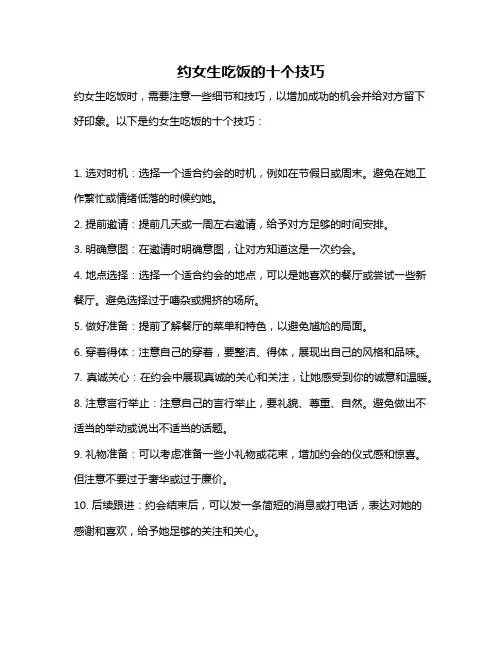 约女生吃饭的十个技巧

约女生吃饭时，需要注意一些细节和技巧，以增加成功的机会并给对方留下好印象。以下是约女生吃饭的十个技巧：

1. 选对时机：选择一个适合约会的时机，例如在节假日或周末。避免在她工作繁忙或情绪低落的时候约她。

2. 提前邀请：提前几天或一周左右邀请，给予对方足够的时间安排。

3. 明确意图：在邀请时明确意图，让对方知道这是一次约会。

4. 地点选择：选择一个适合约会的地点，可以是她喜欢的餐厅或尝试一些新餐厅。避免选择过于嘈杂或拥挤的场所。

5. 做好准备：提前了解餐厅的菜单和特色，以避免尴尬的局面。

6. 穿着得体：注意自己的穿着，要整洁、得体，展现出自己的风格和品味。

7. 真诚关心：在约会中展现真诚的关心和关注，让她感受到你的诚意和温暖。

8. 注意言行举止：注意自己的言行举止，要礼貌、尊重、自然。避免做出不适当的举动或说出不适当的话题。

9. 礼物准备：可以考虑准备一些小礼物或花束，增加约会的仪式感和惊喜。但注意不要过于奢华或过于廉价。

10. 后续跟进：约会结束后，可以发一条简短的消息或打电话，表达对她的感谢和喜欢，给予她足够的关注和关心。